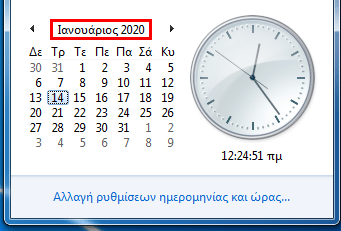 Ιανουάριος 2020

| Δε | Τρ | Τε | Πε | Πα | Σά | Κυ |
|---|---|---|---|---|---|---|
| 30 | 31 | 1 | 2 | 3 | 4 | 5 |
| 6 | 7 | 8 | 9 | 10 | 11 | 12 |
| 13 | 14 | 15 | 16 | 17 | 18 | 19 |
| 20 | 21 | 22 | 23 | 24 | 25 | 26 |
| 27 | 28 | 29 | 30 | 31 | 1 | 2 |
| 3 | 4 | 5 | 6 | 7 | 8 | 9 |

12:24:51 πμ

Αλλαγή ρυθμίσεων ημερομηνίας και ώρας...